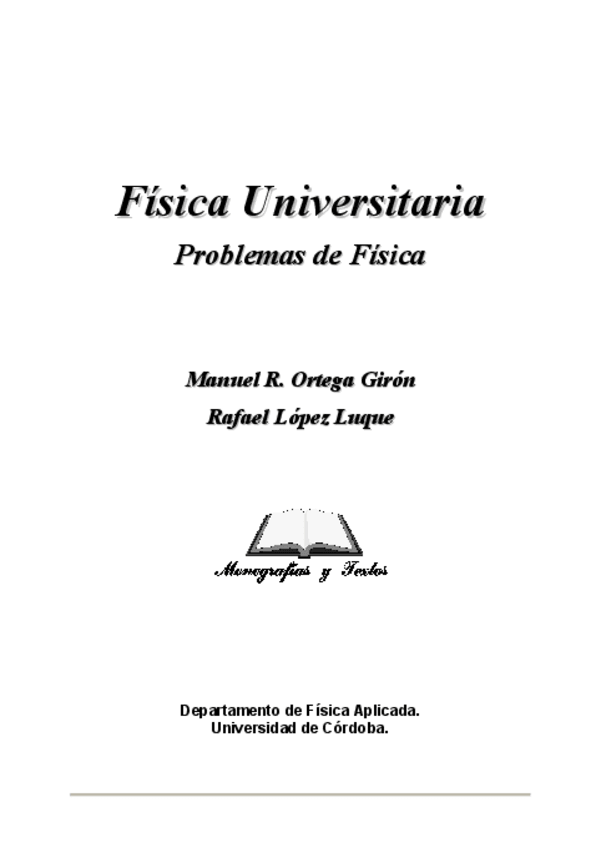 Física Universitaria

Problemas de Física

Manuel R. Ortega Girón

Rafael López Luque

Monografías y Textos

Departamento de Física Aplicada.
Universidad de Córdoba.